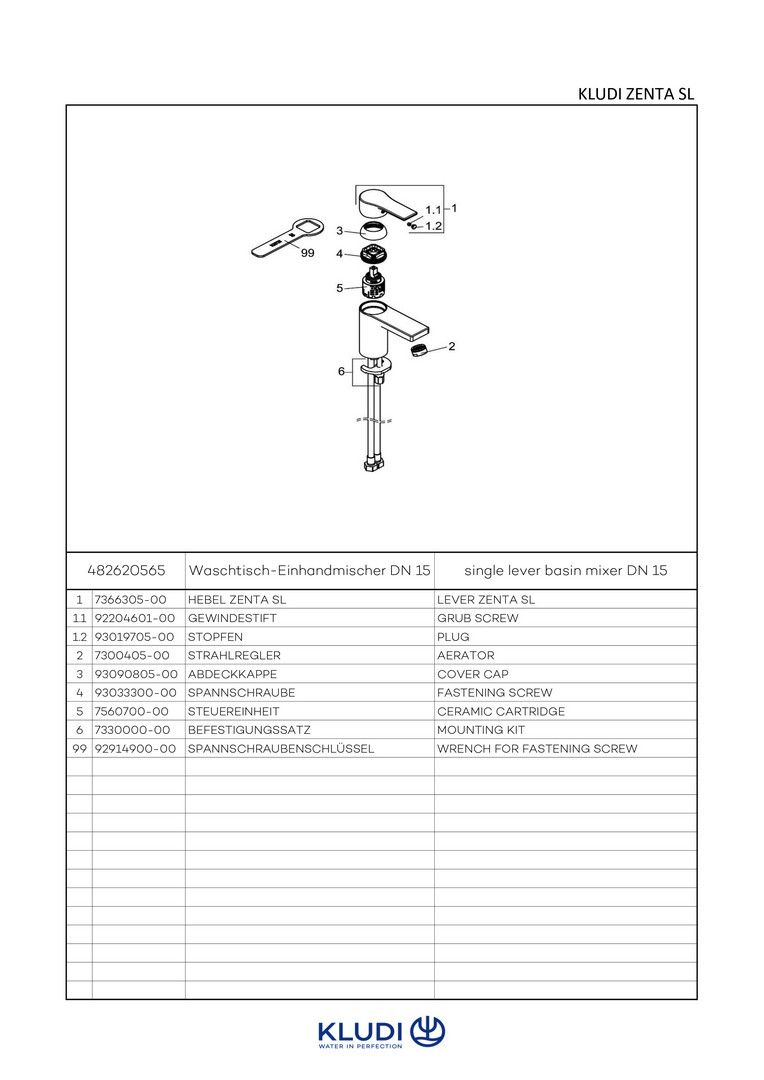 KLUDI ZENTA SL

1.1
1
1.2
3
99
4
5
2
6

| 482620565 | | Waschtisch-Einhandmischer DN 15 | single lever basin mixer DN 15 |
|---|---|---|---|
| 1 | 7366305-00 | HEBEL ZENTA SL | LEVER ZENTA SL |
| 1.1 | 92204601-00 | GEWINDESTIFT | GRUB SCREW |
| 1.2 | 93019705-00 | STOPFEN | PLUG |
| 2 | 7300405-00 | STRAHLREGLER | AERATOR |
| 3 | 93090805-00 | ABDECKKAPPE | COVER CAP |
| 4 | 93033300-00 | SPANNSCHRAUBE | FASTENING SCREW |
| 5 | 7560700-00 | STEUEREINHEIT | CERAMIC CARTRIDGE |
| 6 | 7330000-00 | BEFESTIGUNGSSATZ | MOUNTING KIT |
| 99 | 92914900-00 | SPANNSCHRAUBENSCHLÜSSEL | WRENCH FOR FASTENING SCREW |

KLUDI
WATER IN PERFECTION